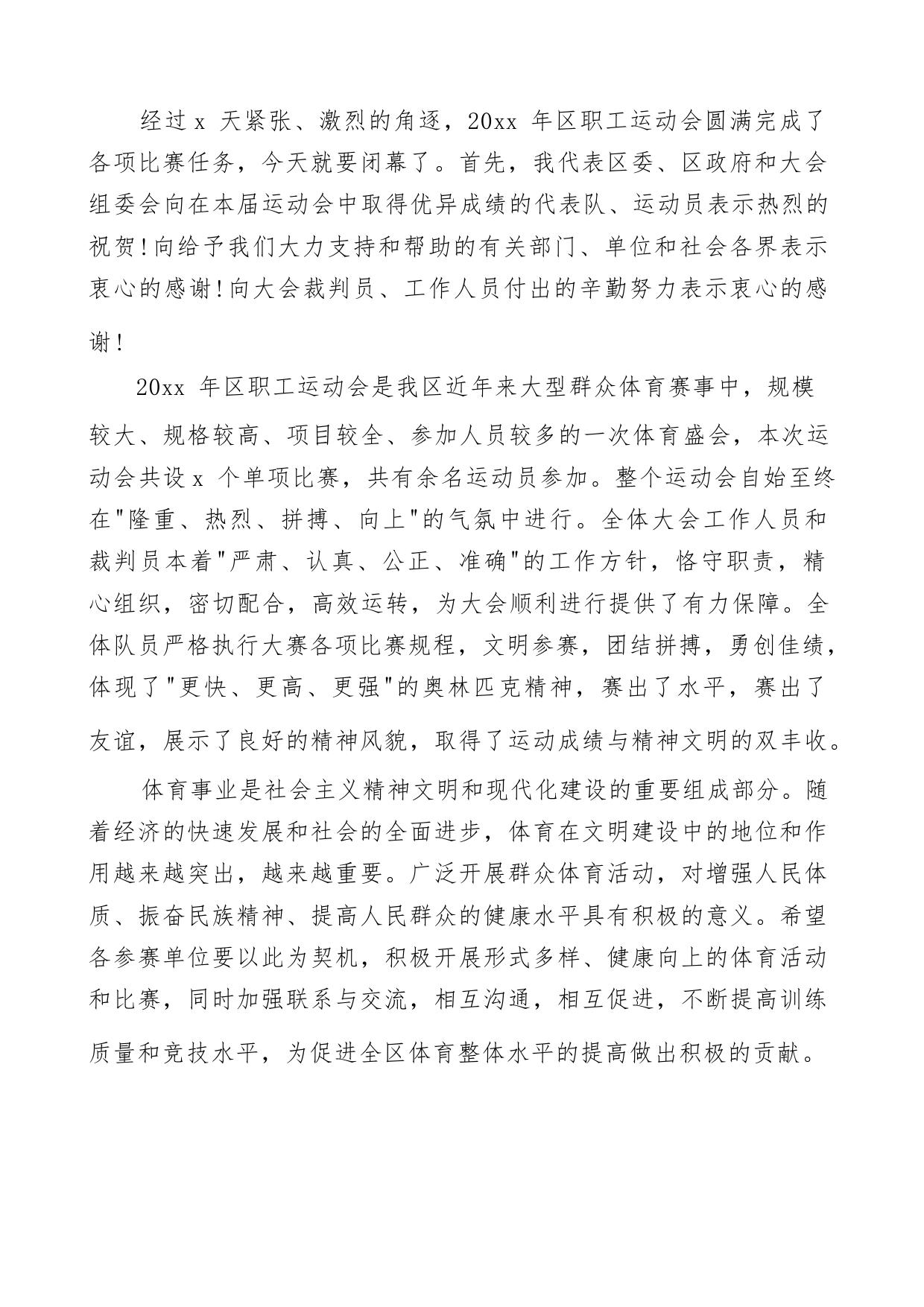 经过 x 天紧张、激烈的角逐，20xx 年区职工运动会圆满完成了各项比赛任务，今天就要闭幕了。首先，我代表区委、区政府和大会组委会向在本届运动会中取得优异成绩的代表队、运动员表示热烈的祝贺！向给予我们大力支持和帮助的有关部门、单位和社会各界表示衷心的感谢！向大会裁判员、工作人员付出的辛勤努力表示衷心的感谢！

20xx 年区职工运动会是我区近年来大型群众体育赛事中，规模较大、规格较高、项目较全、参加人员较多的一次体育盛会，本次运动会共设 x 个单项比赛，共有余名运动员参加。整个运动会自始至终在"隆重、热烈、拼搏、向上"的气氛中进行。全体大会工作人员和裁判员本着"严肃、认真、公正、准确"的工作方针，恪守职责，精心组织，密切配合，高效运转，为大会顺利进行提供了有力保障。全体队员严格执行大赛各项比赛规程，文明参赛，团结拼搏，勇创佳绩，体现了"更快、更高、更强"的奥林匹克精神，赛出了水平，赛出了友谊，展示了良好的精神风貌，取得了运动成绩与精神文明的双丰收。

体育事业是社会主义精神文明和现代化建设的重要组成部分。随着经济的快速发展和社会的全面进步，体育在文明建设中的地位和作用越来越突出，越来越重要。广泛开展群众体育活动，对增强人民体质、振奋民族精神、提高人民群众的健康水平具有积极的意义。希望各参赛单位要以此为契机，积极开展形式多样、健康向上的体育活动和比赛，同时加强联系与交流，相互沟通，相互促进，不断提高训练质量和竞技水平，为促进全区体育整体水平的提高做出积极的贡献。